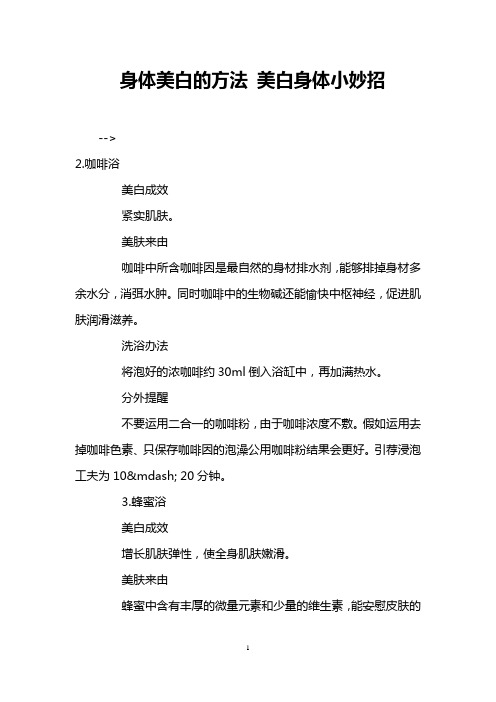 身体美白的方法 美白身体小妙招

-->

2.咖啡浴

美白成效

紧实肌肤。

美肤来由

咖啡中所含咖啡因是最自然的身材排水剂，能够排掉身材多余水分，消弭水肿。同时咖啡中的生物碱还能愉快中枢神经，促进肌肤润滑滋养。

洗浴办法

将泡好的浓咖啡约 30ml 倒入浴缸中，再加满热水。

分外提醒

不要运用二合一的咖啡粉，由于咖啡浓度不敷。假如运用去掉咖啡色素、只保存咖啡因的泡澡公用咖啡粉结果会更好。引荐浸泡工夫为 10&mdash; 20 分钟。

3.蜂蜜浴

美白成效

增长肌肤弹性，使全身肌肤嫩滑。

美肤来由

蜂蜜中含有丰厚的微量元素和少量的维生素，能安慰皮肤的

1